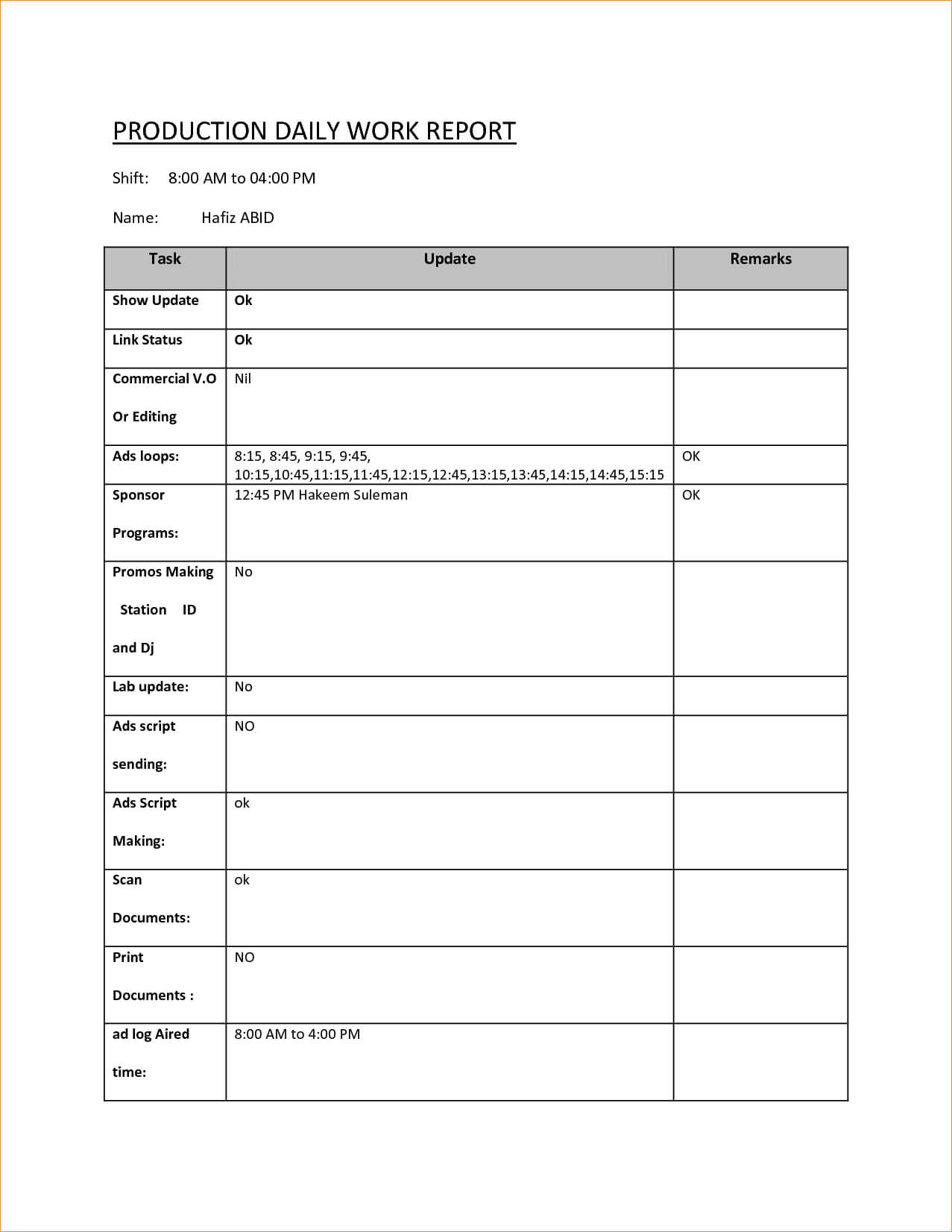 PRODUCTION DAILY WORK REPORT

Shift: 8:00 AM to 04:00 PM

Name: Hafiz ABID

| Task | Update | Remarks |
|---|---|---|
| Show Update | Ok | |
| Link Status | Ok | |
| Commercial V.O Or Editing | Nil | |
| Ads loops: | 8:15, 8:45, 9:15, 9:45, 10:15,10:45,11:15,11:45,12:15,12:45,13:15,13:45,14:15,14:45,15:15 | OK |
| Sponsor Programs: | 12:45 PM Hakeem Suleman | OK |
| Promos Making Station ID and Dj | No | |
| Lab update: | No | |
| Ads script sending: | NO | |
| Ads Script Making: | ok | |
| Scan Documents: | ok | |
| Print Documents : | NO | |
| ad log Aired time: | 8:00 AM to 4:00 PM | |